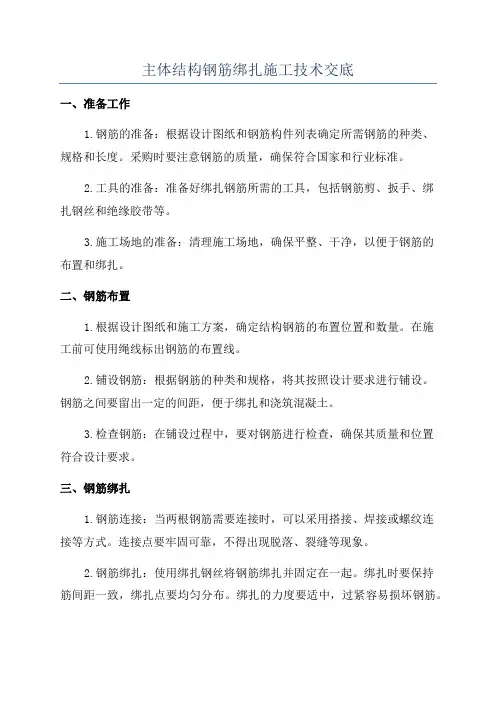 主体结构钢筋绑扎施工技术交底

一、准备工作

1.钢筋的准备：根据设计图纸和钢筋构件列表确定所需钢筋的种类、规格和长度。采购时要注意钢筋的质量，确保符合国家和行业标准。

2.工具的准备：准备好绑扎钢筋所需的工具，包括钢筋剪、扳手、绑扎钢丝和绝缘胶带等。

3.施工场地的准备：清理施工场地，确保平整、干净，以便于钢筋的布置和绑扎。

二、钢筋布置

1.根据设计图纸和施工方案，确定结构钢筋的布置位置和数量。在施工前可使用绳线标出钢筋的布置线。

2.铺设钢筋：根据钢筋的种类和规格，将其按照设计要求进行铺设。钢筋之间要留出一定的间距，便于绑扎和浇筑混凝土。

3.检查钢筋：在铺设过程中，要对钢筋进行检查，确保其质量和位置符合设计要求。

三、钢筋绑扎

1.钢筋连接：当两根钢筋需要连接时，可以采用搭接、焊接或螺纹连接等方式。连接点要牢固可靠，不得出现脱落、裂缝等现象。

2.钢筋绑扎：使用绑扎钢丝将钢筋绑扎并固定在一起。绑扎时要保持筋间距一致，绑扎点要均匀分布。绑扎的力度要适中，过紧容易损坏钢筋。